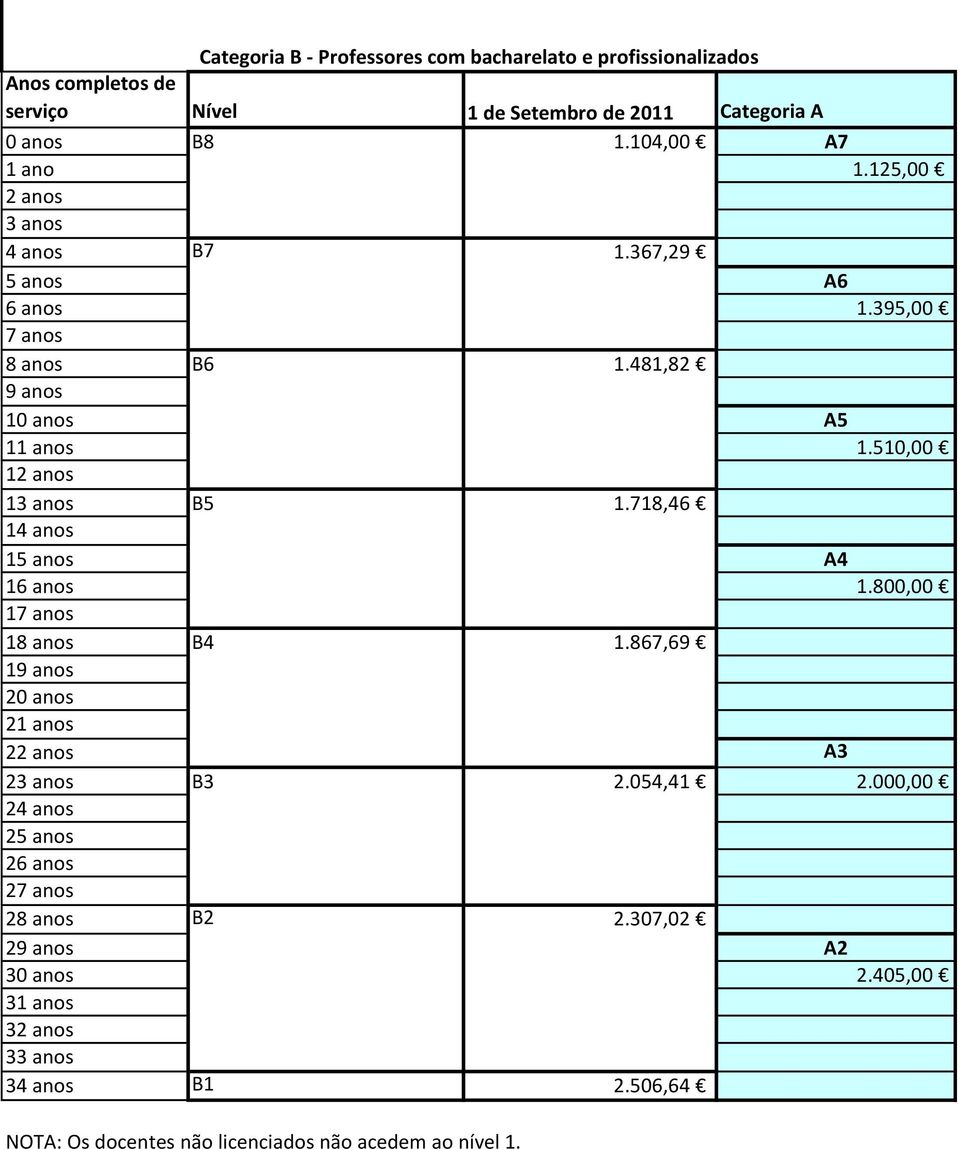 Categoria B - Professores com bacharelato e profissionalizados

| Anos completos de serviço | Nível | 1 de Setembro de 2011 | Categoria A |
|---|---|---|---|
| 0 anos | B8 | 1.104,00 € | A7 |
| 1 ano | | | 1.125,00 € |
| 2 anos | | | |
| 3 anos | | | |
| 4 anos | B7 | 1.367,29 € | |
| 5 anos | | | A6 |
| 6 anos | | | 1.395,00 € |
| 7 anos | | | |
| 8 anos | B6 | 1.481,82 € | |
| 9 anos | | | |
| 10 anos | | | A5 |
| 11 anos | | | 1.510,00 € |
| 12 anos | | | |
| 13 anos | B5 | 1.718,46 € | |
| 14 anos | | | |
| 15 anos | | | A4 |
| 16 anos | | | 1.800,00 € |
| 17 anos | | | |
| 18 anos | B4 | 1.867,69 € | |
| 19 anos | | | |
| 20 anos | | | |
| 21 anos | | | |
| 22 anos | | | A3 |
| 23 anos | B3 | 2.054,41 € | 2.000,00 € |
| 24 anos | | | |
| 25 anos | | | |
| 26 anos | | | |
| 27 anos | | | |
| 28 anos | B2 | 2.307,02 € | |
| 29 anos | | | A2 |
| 30 anos | | | 2.405,00 € |
| 31 anos | | | |
| 32 anos | | | |
| 33 anos | | | |
| 34 anos | B1 | 2.506,64 € | |

NOTA: Os docentes não licenciados não acedem ao nível 1.